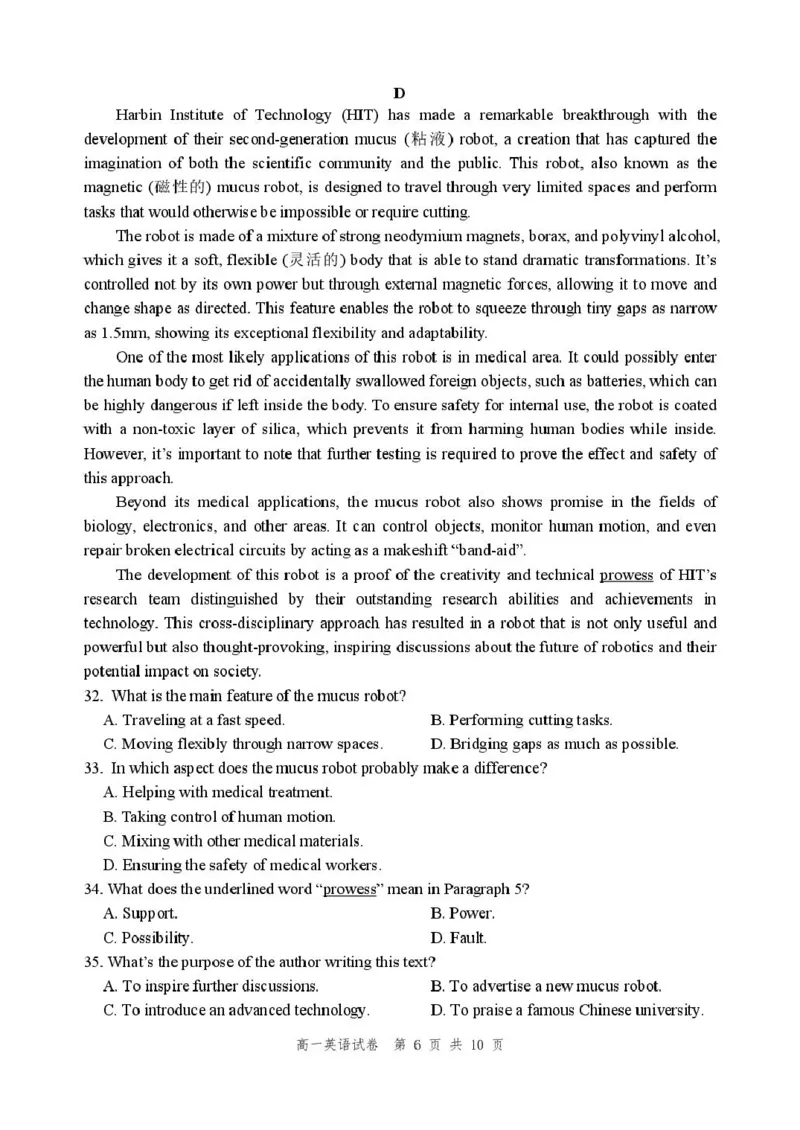 D

Harbin Institute of Technology (HIT) has made a remarkable breakthrough with the development of their second-generation mucus (粘液) robot, a creation that has captured the imagination of both the scientific community and the public. This robot, also known as the magnetic (磁性的) mucus robot, is designed to travel through very limited spaces and perform tasks that would otherwise be impossible or require cutting.

The robot is made of a mixture of strong neodymium magnets, borax, and polyvinyl alcohol, which gives it a soft, flexible (灵活的) body that is able to stand dramatic transformations. It's controlled not by its own power but through external magnetic forces, allowing it to move and change shape as directed. This feature enables the robot to squeeze through tiny gaps as narrow as 1.5mm, showing its exceptional flexibility and adaptability.

One of the most likely applications of this robot is in medical area. It could possibly enter the human body to get rid of accidentally swallowed foreign objects, such as batteries, which can be highly dangerous if left inside the body. To ensure safety for internal use, the robot is coated with a non-toxic layer of silica, which prevents it from harming human bodies while inside. However, it's important to note that further testing is required to prove the effect and safety of this approach.

Beyond its medical applications, the mucus robot also shows promise in the fields of biology, electronics, and other areas. It can control objects, monitor human motion, and even repair broken electrical circuits by acting as a makeshift "band-aid".

The development of this robot is a proof of the creativity and technical prowess of HIT's research team distinguished by their outstanding research abilities and achievements in technology. This cross-disciplinary approach has resulted in a robot that is not only useful and powerful but also thought-provoking, inspiring discussions about the future of robotics and their potential impact on society.

32. What is the main feature of the mucus robot?
A. Traveling at a fast speed.
B. Performing cutting tasks.
C. Moving flexibly through narrow spaces.
D. Bridging gaps as much as possible.

33. In which aspect does the mucus robot probably make a difference?
A. Helping with medical treatment.
B. Taking control of human motion.
C. Mixing with other medical materials.
D. Ensuring the safety of medical workers.

34. What does the underlined word "prowess" mean in Paragraph 5?
A. Support.
B. Power.
C. Possibility.
D. Fault.

35. What's the purpose of the author writing this text?
A. To inspire further discussions.
B. To advertise a new mucus robot.
C. To introduce an advanced technology.
D. To praise a famous Chinese university.

高一英语试卷 第 6 页 共 10 页